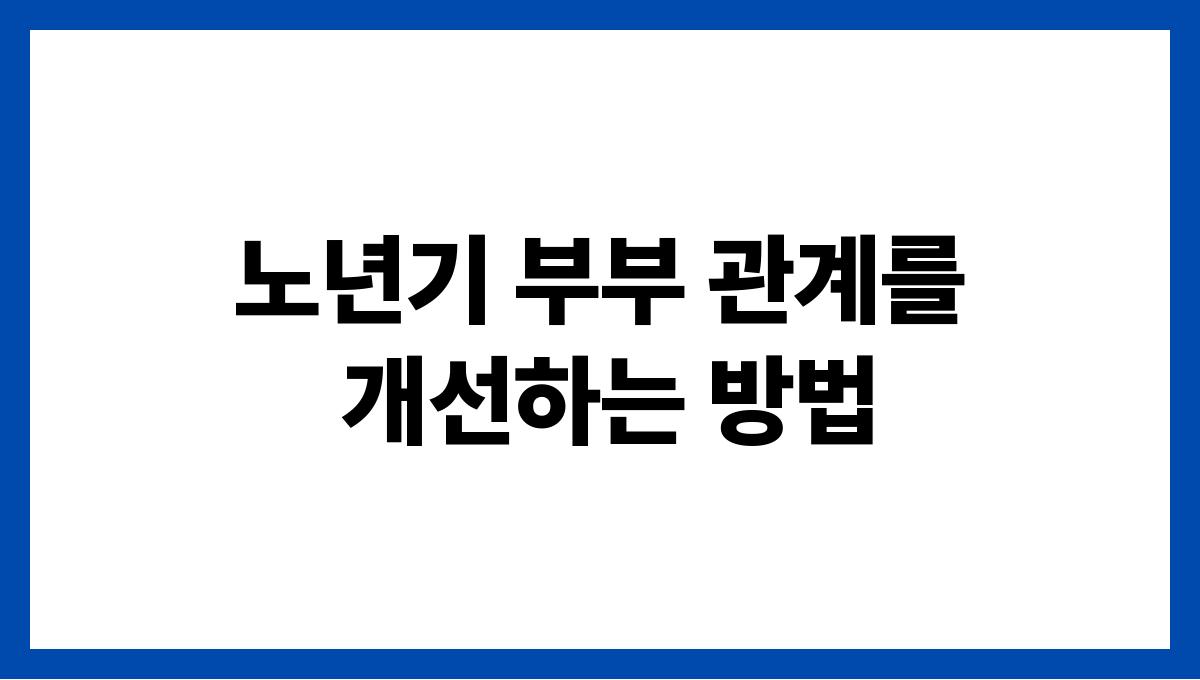 노년기 부부 관계를 개선하는 방법